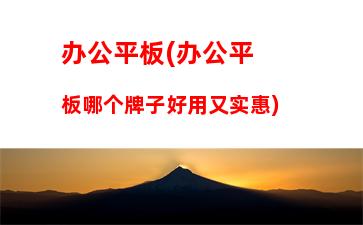 办公平板(办公平板哪个牌子好用又实惠)